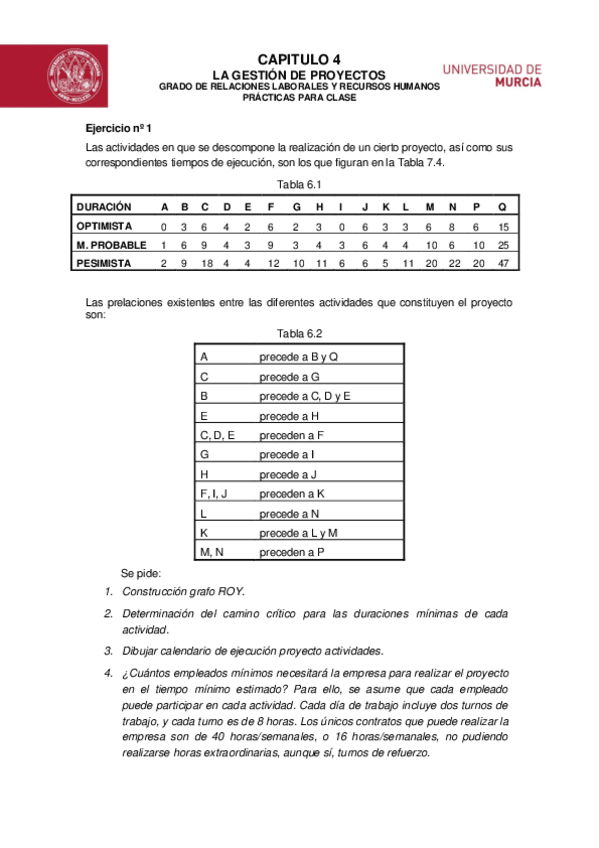 CAPITULO 4
LA GESTIÓN DE PROYECTOS
GRADO DE RELACIONES LABORALES Y RECURSOS HUMANOS
PRÁCTICAS PARA CLASE

UNIVERSIDAD DE MURCIA

Ejercicio nº 1

Las actividades en que se descompone la realización de un cierto proyecto, así como sus correspondientes tiempos de ejecución, son los que figuran en la Tabla 7.4.

Tabla 6.1

| DURACIÓN | A | B | C | D | E | F | G | H | I | J | K | L | M | N | P | Q |
|---|---|---|---|---|---|---|---|---|---|---|---|---|---|---|---|---|
| OPTIMISTA | 0 | 3 | 6 | 4 | 2 | 6 | 2 | 3 | 0 | 6 | 3 | 3 | 6 | 8 | 6 | 15 |
| M. PROBABLE | 1 | 6 | 9 | 4 | 3 | 9 | 3 | 4 | 3 | 6 | 4 | 4 | 10 | 6 | 10 | 25 |
| PESIMISTA | 2 | 9 | 18 | 4 | 4 | 12 | 10 | 11 | 6 | 6 | 5 | 11 | 20 | 22 | 20 | 47 |

Las prelaciones existentes entre las diferentes actividades que constituyen el proyecto son:

Tabla 6.2

| A | precede a B y Q |
|---|---|
| C | precede a G |
| B | precede a C, D y E |
| E | precede a H |
| C, D, E | preceden a F |
| G | precede a I |
| H | precede a J |
| F, I, J | preceden a K |
| L | precede a N |
| K | precede a L y M |
| M, N | preceden a P |

Se pide:

1. Construcción grafo ROY.
2. Determinación del camino crítico para las duraciones mínimas de cada actividad.
3. Dibujar calendario de ejecución proyecto actividades.
4. ¿Cuántos empleados mínimos necesitará la empresa para realizar el proyecto en el tiempo mínimo estimado? Para ello, se asume que cada empleado puede participar en cada actividad. Cada día de trabajo incluye dos turnos de trabajo, y cada turno es de 8 horas. Los únicos contratos que puede realizar la empresa son de 40 horas/semanales, o 16 horas/semanales, no pudiendo realizarse horas extraordinarias, aunque sí, turnos de refuerzo.